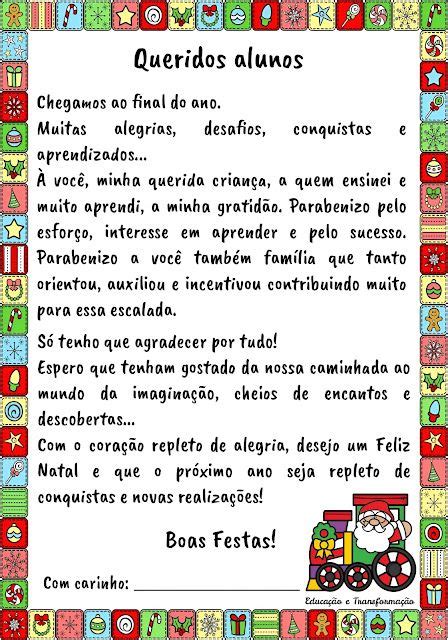 Queridos alunos

Chegamos ao final do ano.
Muitas alegrias, desafios, conquistas e aprendizados...
À você, minha querida criança, a quem ensinei e muito aprendi, a minha gratidão. Parabenizo pelo esforço, interesse em aprender e pelo sucesso. Parabenizo a você também família que tanto orientou, auxiliou e incentivou contribuindo muito para essa escalada.

Só tenho que agradecer por tudo!
Espero que tenham gostado da nossa caminhada ao mundo da imaginação, cheios de encantos e descobertas...
Com o coração repleto de alegria, desejo um Feliz Natal e que o próximo ano seja repleto de conquistas e novas realizações!

Boas Festas!

Com carinho: ____________________

Educação e Transformação